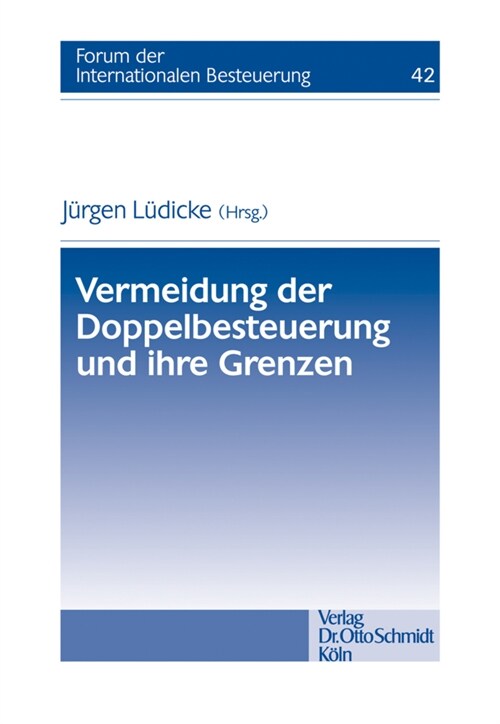 Forum der
Internationalen Besteuerung

42

Jürgen Lüdicke (Hrsg.)

Vermeidung der Doppelbesteuerung und ihre Grenzen

Verlag
Dr. Otto Schmidt
Köln